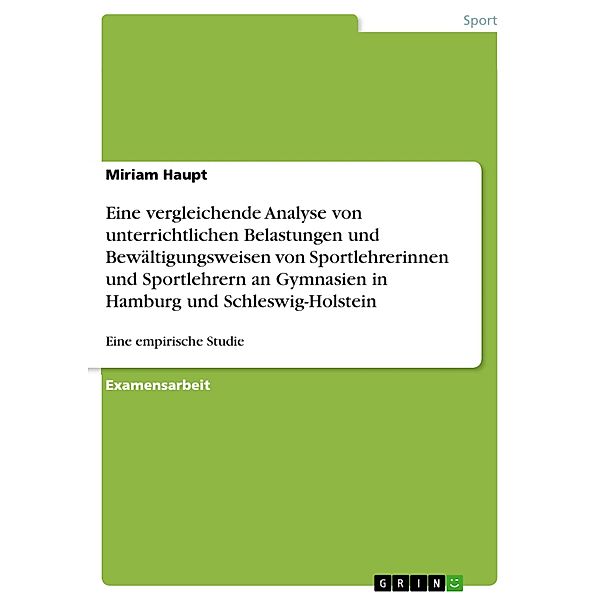 Sport

Miriam Haupt

Eine vergleichende Analyse von unterrichtlichen Belastungen und Bewältigungsweisen von Sportlehrerinnen und Sportlehrern an Gymnasien in Hamburg und Schleswig-Holstein

Eine empirische Studie

Examensarbeit

GRIN